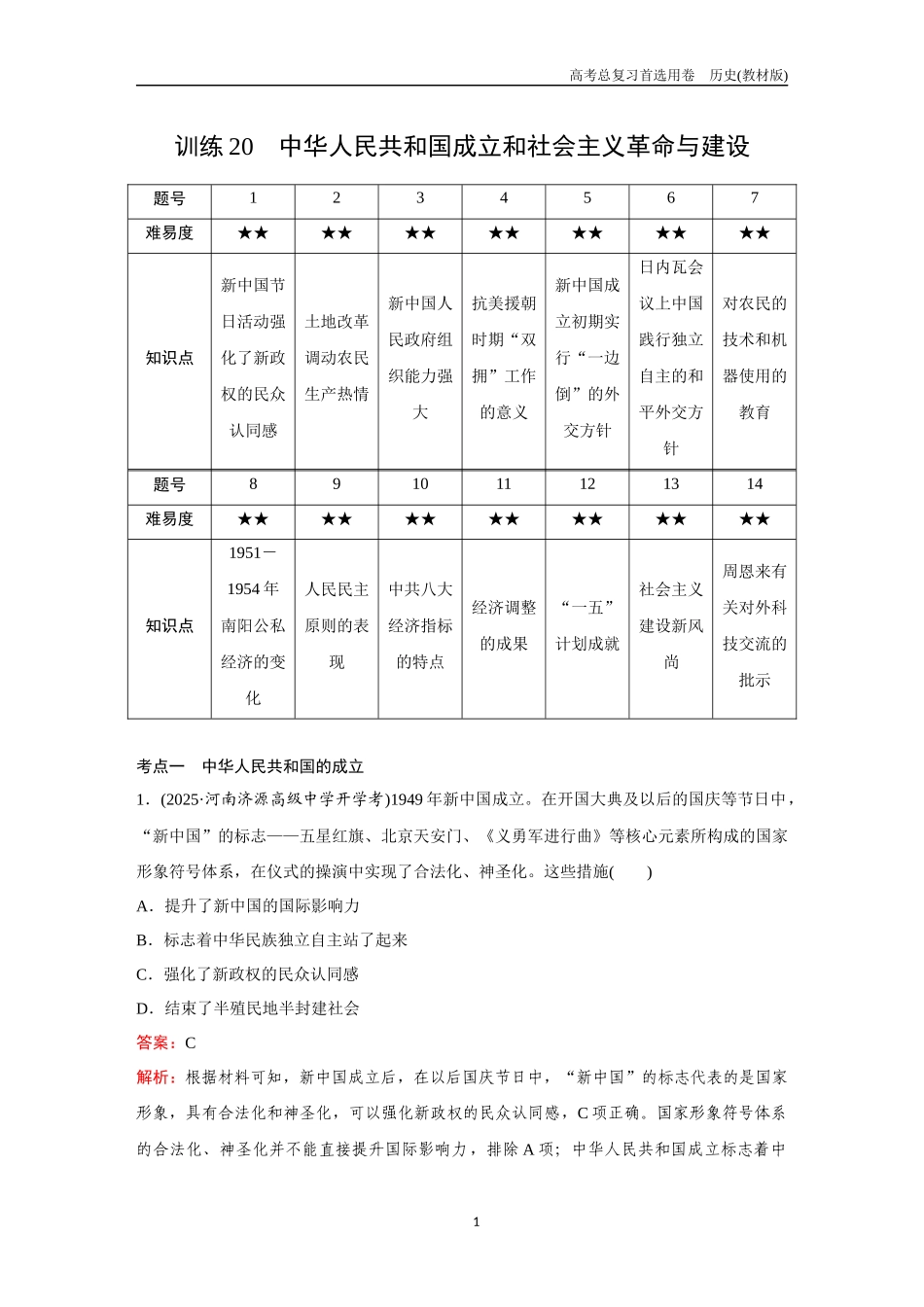 高考总复习首选用卷　历史(教材版)

训练 20　中华人民共和国成立和社会主义革命与建设

| 题号 | 1 | 2 | 3 | 4 | 5 | 6 | 7 |
|---|---|---|---|---|---|---|---|
| 难易度 | ★★ | ★★ | ★★ | ★★ | ★★ | ★★ | ★★ |
| 知识点 | 新中国节日活动强化了新政权的民众认同感 | 土地改革调动农民生产热情 | 新中国人民政府组织能力强大 | 抗美援朝时期“双拥”工作的意义 | 新中国成立初期实行“一边倒”的外交方针 | 日内瓦会议上中国践行独立自主的和平外交方针 | 对农民的技术和机器使用的教育 |
| 题号 | 8 | 9 | 10 | 11 | 12 | 13 | 14 |
| 难易度 | ★★ | ★★ | ★★ | ★★ | ★★ | ★★ | ★★ |
| 知识点 | 1951－1954 年南阳公私经济的变化 | 人民民主原则的表现 | 中共八大经济指标的特点 | 经济调整的成果 | “一五”计划成就 | 社会主义建设新风尚 | 周恩来有关对外科技交流的批示 |

考点一　中华人民共和国的成立

1．(2025·河南济源高级中学开学考)1949 年新中国成立。在开国大典及以后的国庆等节日中，“新中国”的标志——五星红旗、北京天安门、《义勇军进行曲》等核心元素所构成的国家形象符号体系，在仪式的操演中实现了合法化、神圣化。这些措施(　　)

A．提升了新中国的国际影响力

B．标志着中华民族独立自主站了起来

C．强化了新政权的民众认同感

D．结束了半殖民地半封建社会

答案：C

解析：根据材料可知，新中国成立后，在以后国庆节日中，“新中国”的标志代表的是国家形象，具有合法化和神圣化，可以强化新政权的民众认同感，C 项正确。国家形象符号体系的合法化、神圣化并不能直接提升国际影响力，排除 A 项；中华人民共和国成立标志着中

1